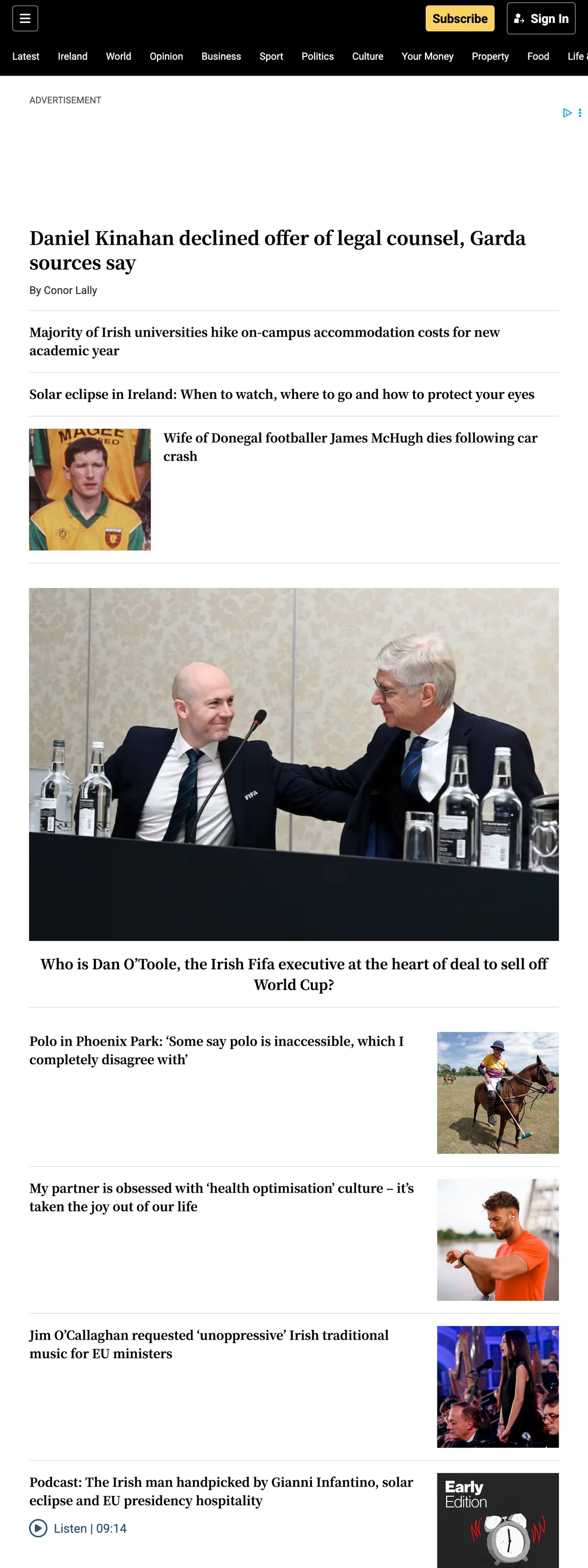 Subscribe
Sign In

Latest Ireland World Opinion Business Sport Politics Culture Your Money Property Food Life

ADVERTISEMENT

Daniel Kinahan declined offer of legal counsel, Garda sources say

By Conor Lally

Majority of Irish universities hike on-campus accommodation costs for new academic year

Solar eclipse in Ireland: When to watch, where to go and how to protect your eyes

MAGEE

Wife of Donegal footballer James McHugh dies following car crash

FIFA

Who is Dan O'Toole, the Irish Fifa executive at the heart of deal to sell off World Cup?

Polo in Phoenix Park: 'Some say polo is inaccessible, which I completely disagree with'

My partner is obsessed with 'health optimisation' culture – it's taken the joy out of our life

Jim O'Callaghan requested 'unoppressive' Irish traditional music for EU ministers

Podcast: The Irish man handpicked by Gianni Infantino, solar eclipse and EU presidency hospitality

Listen | 09:14

Early Edition